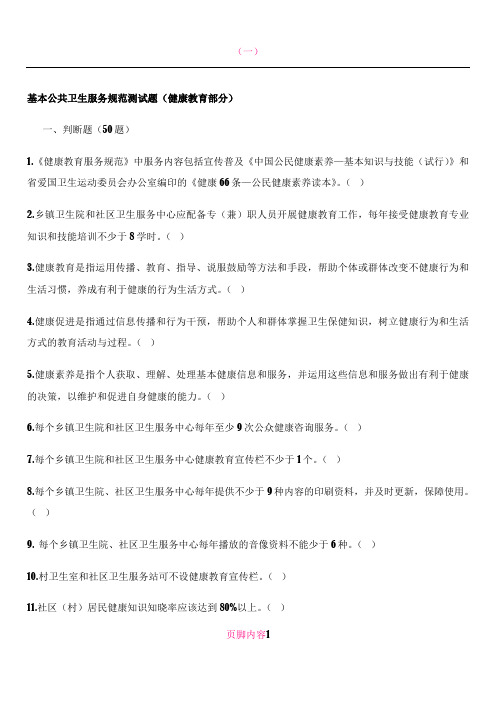 （一）

基本公共卫生服务规范测试题（健康教育部分）

一、判断题（50题）

1.《健康教育服务规范》中服务内容包括宣传普及《中国公民健康素养—基本知识与技能（试行）》和省爱国卫生运动委员会办公室编印的《健康66条—公民健康素养读本》。（ ）

2.乡镇卫生院和社区卫生服务中心应配备专（兼）职人员开展健康教育工作，每年接受健康教育专业知识和技能培训不少于8学时。（ ）

3.健康教育是指运用传播、教育、指导、说服鼓励等方法和手段，帮助个体或群体改变不健康行为和生活习惯，养成有利于健康的行为生活方式。（ ）

4.健康促进是指通过信息传播和行为干预，帮助个人和群体掌握卫生保健知识，树立健康行为和生活方式的教育活动与过程。（ ）

5.健康素养是指个人获取、理解、处理基本健康信息和服务，并运用这些信息和服务做出有利于健康的决策，以维护和促进自身健康的能力。（ ）

6.每个乡镇卫生院和社区卫生服务中心每年至少9次公众健康咨询服务。（ ）

7.每个乡镇卫生院和社区卫生服务中心健康教育宣传栏不少于1个。（ ）

8.每个乡镇卫生院、社区卫生服务中心每年提供不少于9种内容的印刷资料，并及时更新，保障使用。（ ）

9. 每个乡镇卫生院、社区卫生服务中心每年播放的音像资料不能少于6种。（ ）

10.村卫生室和社区卫生服务站可不设健康教育宣传栏。（ ）

11.社区（村）居民健康知识知晓率应该达到80%以上。（ ）

页脚内容1